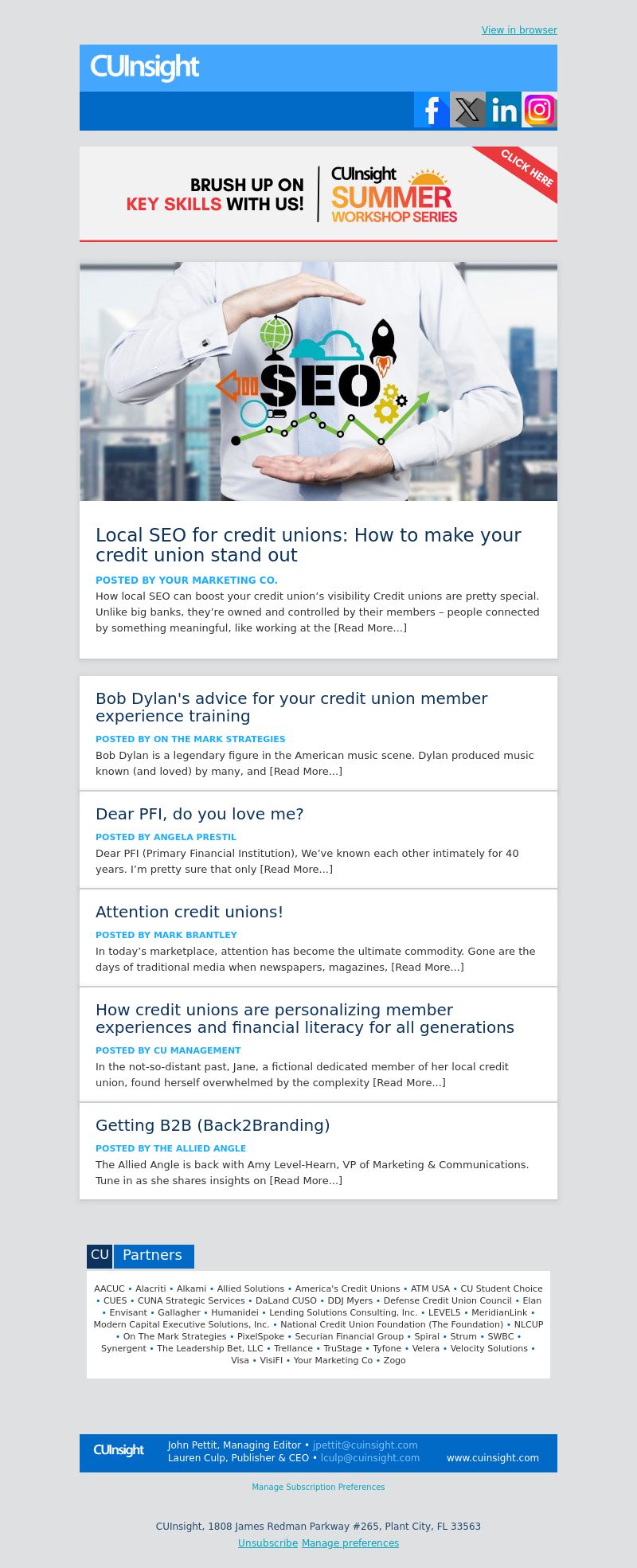 View in browser

CUInsight

BRUSH UP ON KEY SKILLS WITH US! CUInsight SUMMER WORKSHOP SERIES CLICK HERE

SEO

Local SEO for credit unions: How to make your credit union stand out

POSTED BY YOUR MARKETING CO.

How local SEO can boost your credit union's visibility Credit unions are pretty special. Unlike big banks, they're owned and controlled by their members – people connected by something meaningful, like working at the [Read More...]

Bob Dylan's advice for your credit union member experience training

POSTED BY ON THE MARK STRATEGIES

Bob Dylan is a legendary figure in the American music scene. Dylan produced music known (and loved) by many, and [Read More...]

Dear PFI, do you love me?

POSTED BY ANGELA PRESTIL

Dear PFI (Primary Financial Institution), We've known each other intimately for 40 years. I'm pretty sure that only [Read More...]

Attention credit unions!

POSTED BY MARK BRANTLEY

In today's marketplace, attention has become the ultimate commodity. Gone are the days of traditional media when newspapers, magazines, [Read More...]

How credit unions are personalizing member experiences and financial literacy for all generations

POSTED BY CU MANAGEMENT

In the not-so-distant past, Jane, a fictional dedicated member of her local credit union, found herself overwhelmed by the complexity [Read More...]

Getting B2B (Back2Branding)

POSTED BY THE ALLIED ANGLE

The Allied Angle is back with Amy Level-Hearn, VP of Marketing & Communications. Tune in as she shares insights on [Read More...]

CU Partners

AACUC • Alacriti • Alkami • Allied Solutions • America's Credit Unions • ATM USA • CU Student Choice • CUES • CUNA Strategic Services • DaLand CUSO • DDJ Myers • Defense Credit Union Council • Elan • Envisant • Gallagher • Humanidei • Lending Solutions Consulting, Inc. • LEVEL5 • MeridianLink • Modern Capital Executive Solutions, Inc. • National Credit Union Foundation (The Foundation) • NLCUP • On The Mark Strategies • PixelSpoke • Securian Financial Group • Spiral • Strum • SWBC • Synergent • The Leadership Bet, LLC • Trellance • TruStage • Tyfone • Velera • Velocity Solutions • Visa • VisiFI • Your Marketing Co • Zogo

CUInsight John Pettit, Managing Editor • jpettit@cuinsight.com Lauren Culp, Publisher & CEO • lculp@cuinsight.com www.cuinsight.com

Manage Subscription Preferences

CUInsight, 1808 James Redman Parkway #265, Plant City, FL 33563
Unsubscribe Manage preferences